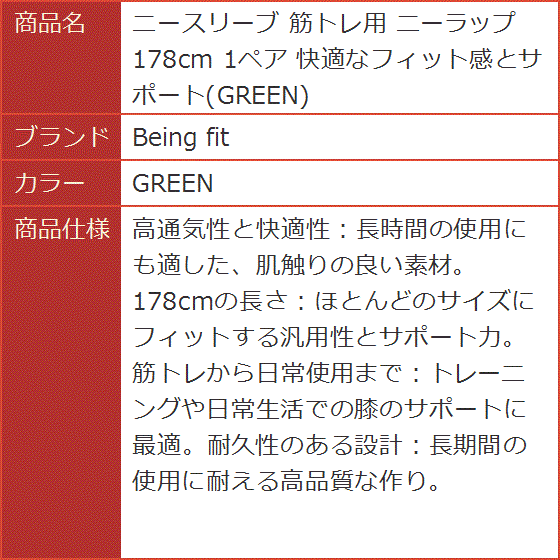 | 商品名 | ニースリーブ 筋トレ用 ニーラップ 178cm 1ペア 快適なフィット感とサポート(GREEN) |
|---|---|
| ブランド | Being fit |
| カラー | GREEN |
| 商品仕様 | 高通気性と快適性：長時間の使用にも適した、肌触りの良い素材。178cmの長さ：ほとんどのサイズにフィットする汎用性とサポート力。筋トレから日常使用まで：トレーニングや日常生活での膝のサポートに最適。耐久性のある設計：長期間の使用に耐える高品質な作り。 |